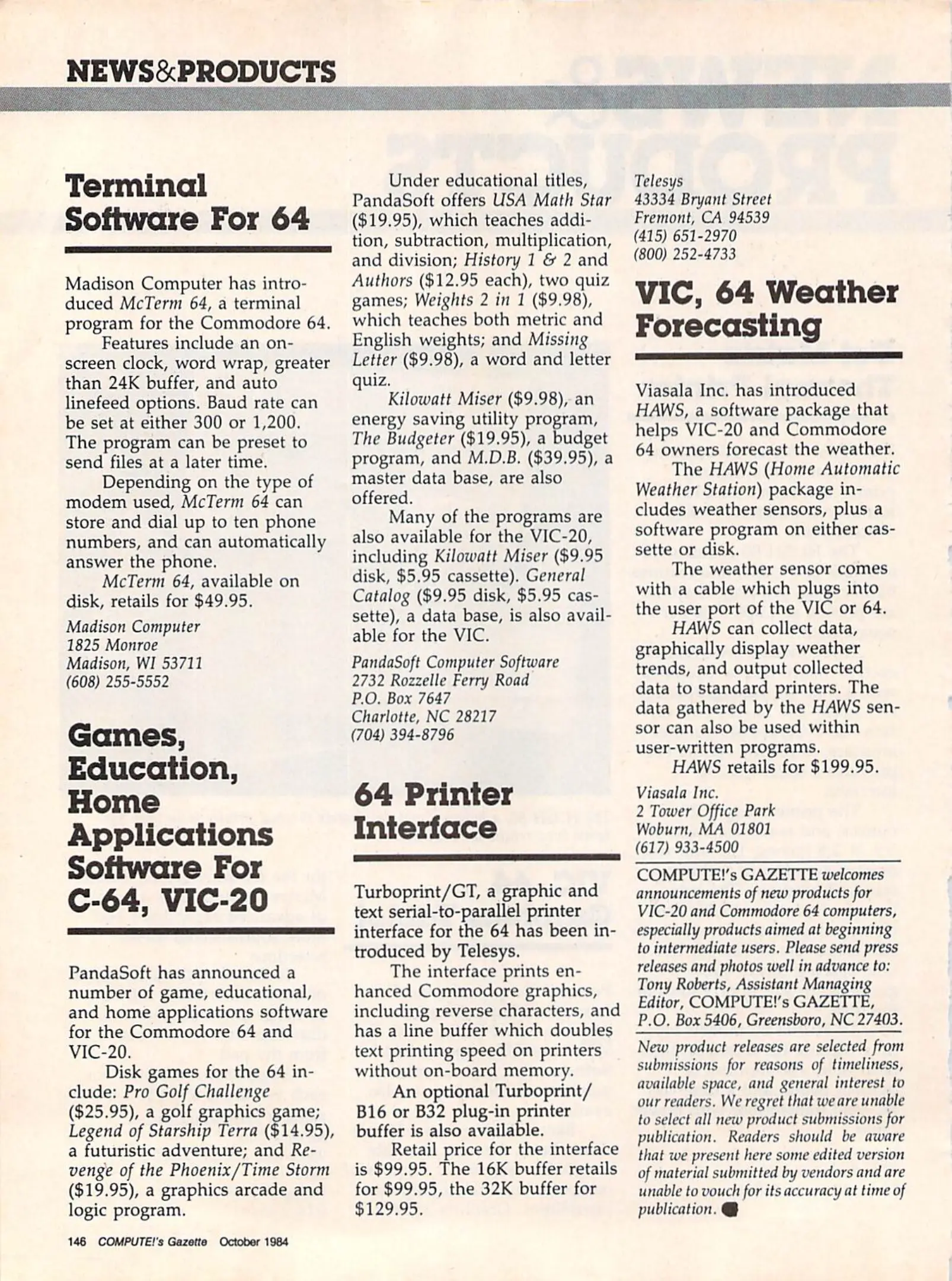 NEWS&PRODUCTS

Terminal Software For 64

Madison Computer has introduced McTerm 64, a terminal program for the Commodore 64.

Features include an on-screen clock, word wrap, greater than 24K buffer, and auto linefeed options. Baud rate can be set at either 300 or 1,200. The program can be preset to send files at a later time.

Depending on the type of modem used, McTerm 64 can store and dial up to ten phone numbers, and can automatically answer the phone.

McTerm 64, available on disk, retails for $49.95.

Madison Computer
1825 Monroe
Madison, WI 53711
(608) 255-5552

Games, Education, Home Applications Software For C-64, VIC-20

PandaSoft has announced a number of game, educational, and home applications software for the Commodore 64 and VIC-20.

Disk games for the 64 include: Pro Golf Challenge ($25.95), a golf graphics game; Legend of Starship Terra ($14.95), a futuristic adventure; and Revenge of the Phoenix/Time Storm ($19.95), a graphics arcade and logic program.

Under educational titles, PandaSoft offers USA Math Star ($19.95), which teaches addition, subtraction, multiplication, and division; History 1 & 2 and Authors ($12.95 each), two quiz games; Weights 2 in 1 ($9.98), which teaches both metric and English weights; and Missing Letter ($9.98), a word and letter quiz.

Kilowatt Miser ($9.98), an energy saving utility program, The Budgeter ($19.95), a budget program, and M.D.B. ($39.95), a master data base, are also offered.

Many of the programs are also available for the VIC-20, including Kilowatt Miser ($9.95 disk, $5.95 cassette). General Catalog ($9.95 disk, $5.95 cassette), a data base, is also available for the VIC.

PandaSoft Computer Software
2732 Rozzelle Ferry Road
P.O. Box 7647
Charlotte, NC 28217
(704) 394-8796

64 Printer Interface

Turboprint/GT, a graphic and text serial-to-parallel printer interface for the 64 has been introduced by Telesys.

The interface prints enhanced Commodore graphics, including reverse characters, and has a line buffer which doubles text printing speed on printers without on-board memory.

An optional Turboprint/B16 or B32 plug-in printer buffer is also available.

Retail price for the interface is $99.95. The 16K buffer retails for $99.95, the 32K buffer for $129.95.

Telesys
43334 Bryant Street
Fremont, CA 94539
(415) 651-2970
(800) 252-4733

VIC, 64 Weather Forecasting

Viasala Inc. has introduced HAWS, a software package that helps VIC-20 and Commodore 64 owners forecast the weather.

The HAWS (Home Automatic Weather Station) package includes weather sensors, plus a software program on either cassette or disk.

The weather sensor comes with a cable which plugs into the user port of the VIC or 64.

HAWS can collect data, graphically display weather trends, and output collected data to standard printers. The data gathered by the HAWS sensor can also be used within user-written programs.

HAWS retails for $199.95.

Viasala Inc.
2 Tower Office Park
Woburn, MA 01801
(617) 933-4500

COMPUTE!'s GAZETTE welcomes announcements of new products for VIC-20 and Commodore 64 computers, especially products aimed at beginning to intermediate users. Please send press releases and photos well in advance to: Tony Roberts, Assistant Managing Editor, COMPUTE!'s GAZETTE, P.O. Box 5406, Greensboro, NC 27403.

New product releases are selected from submissions for reasons of timeliness, available space, and general interest to our readers. We regret that we are unable to select all new product submissions for publication. Readers should be aware that we present here some edited version of material submitted by vendors and are unable to vouch for its accuracy at time of publication.

146 COMPUTE!'s Gazette October 1984